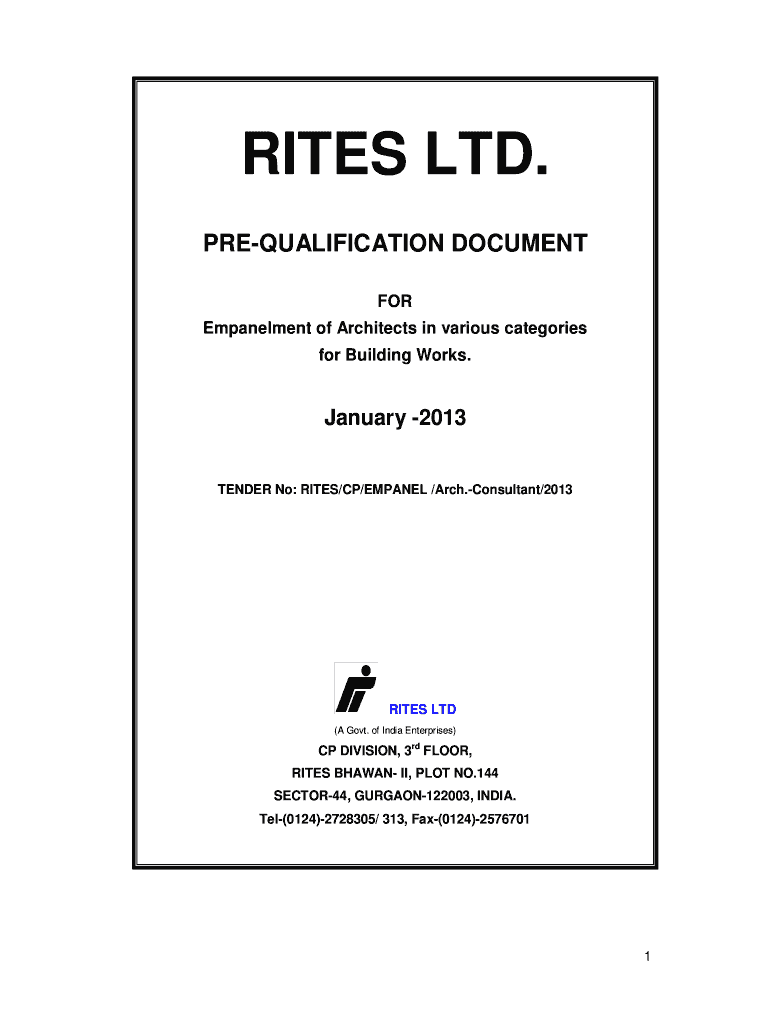 RITES LTD.

PRE-QUALIFICATION DOCUMENT

FOR
Empanelment of Architects in various categories for Building Works.

January -2013

TENDER No: RITES/CP/EMPANEL /Arch.-Consultant/2013

RITES LTD
(A Govt. of India Enterprises)
CP DIVISION, 3$^{rd}$ FLOOR,
RITES BHAWAN- II, PLOT NO.144
SECTOR-44, GURGAON-122003, INDIA.
Tel-(0124)-2728305/ 313, Fax-(0124)-2576701

1